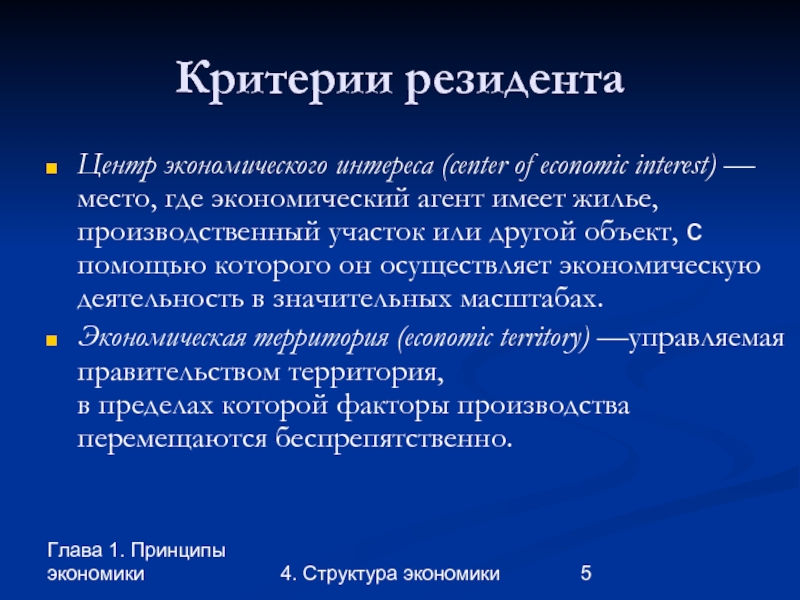 Критерии резидента

Центр экономического интереса (center of economic interest) — место, где экономический агент имеет жилье, производственный участок или другой объект, с помощью которого он осуществляет экономическую деятельность в значительных масштабах.

Экономическая территория (economic territory) —управляемая правительством территория,
в пределах которой факторы производства перемещаются беспрепятственно.

Глава 1. Принципы экономики

4. Структура экономики

5